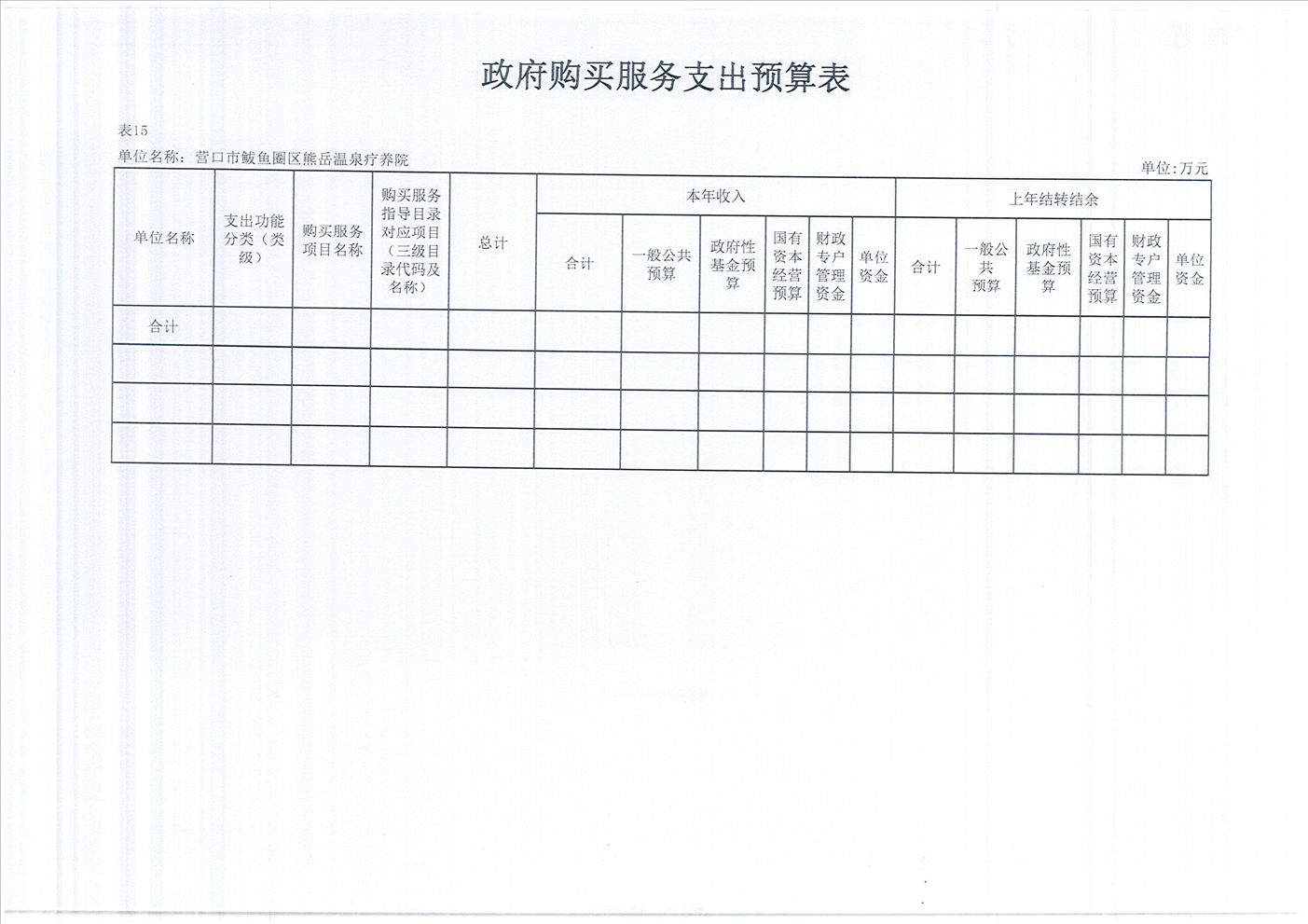 政府购买服务支出预算表

表15

单位名称：营口市鲅鱼圈区熊岳温泉疗养院

单位:万元

| 单位名称 | 支出功能分类（类级） | 购买服务项目名称 | 购买服务指导目录对应项目（三级目录代码及名称） | 总计 | 本年收入 | | | | | | 上年结转结余 | | | | | |
|---|---|---|---|---|---|---|---|---|---|---|---|---|---|---|---|---|
| | | | | | 合计 | 一般公共预算 | 政府性基金预算 | 国有资本经营预算 | 财政专户管理资金 | 单位资金 | 合计 | 一般公共预算 | 政府性基金预算 | 国有资本经营预算 | 财政专户管理资金 | 单位资金 |
| 合计 | | | | | | | | | | | | | | | | |
| | | | | | | | | | | | | | | | | |
| | | | | | | | | | | | | | | | | |
| | | | | | | | | | | | | | | | | |